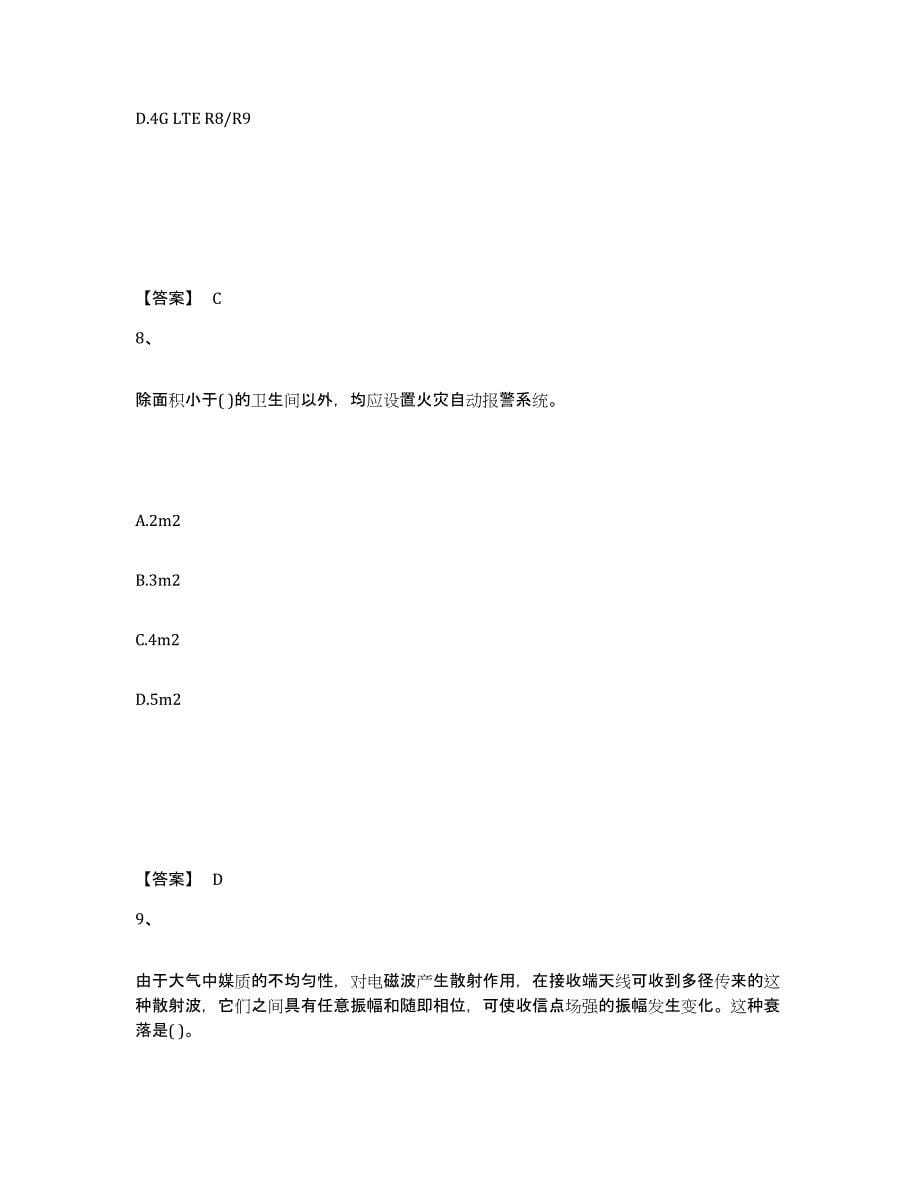 D.4G LTE R8/R9

【答案】 C

8、

除面积小于( )的卫生间以外，均应设置火灾自动报警系统。

A.2m2

B.3m2

C.4m2

D.5m2

【答案】 D

9、

由于大气中媒质的不均匀性，对电磁波产生散射作用，在接收端天线可收到多径传来的这种散射波，它们之间具有任意振幅和随即相位，可使收信点场强的振幅发生变化。这种衰落是( )。